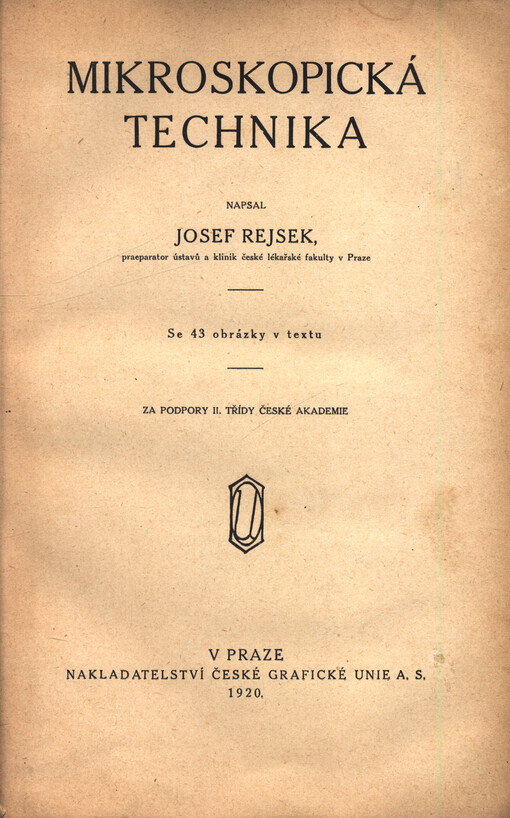 MIKROSKOPICKÁ TECHNIKA

NAPSAL

JOSEF REJSEK,

praeparator ústavů a klinik české lékařské fakulty v Praze

Se 43 obrázky v textu

ZA PODPORY II. TŘÍDY ČESKÉ AKADEMIE

V PRAZE
NAKLADATELSTVÍ ČESKÉ GRAFICKÉ UNIE A. S.
1920.